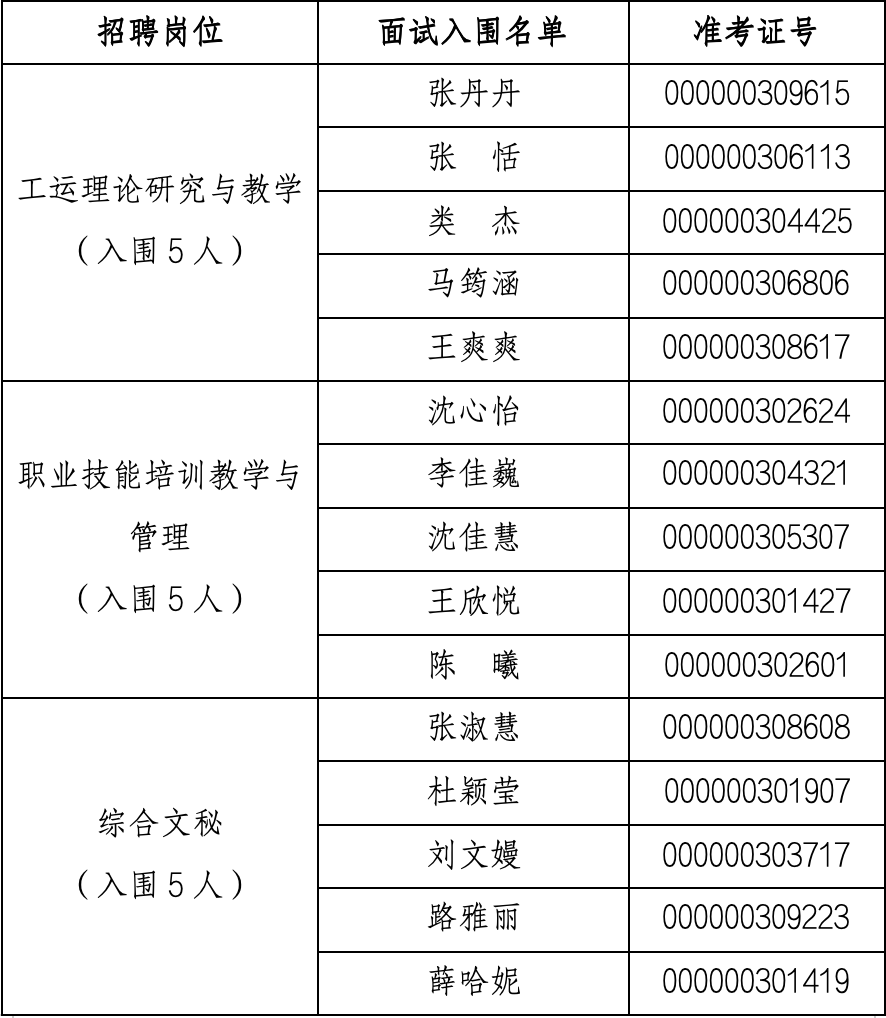 | 招聘岗位 | 面试入围名单 | 准考证号 |
|---|---|---|
| 工运理论研究与教学（入围5人） | 张丹丹 | 000000309615 |
| | 张　恬 | 000000306113 |
| | 类　杰 | 000000304425 |
| | 马筠涵 | 000000306806 |
| | 王爽爽 | 000000308617 |
| 职业技能培训教学与管理（入围5人） | 沈心怡 | 000000302624 |
| | 李佳巍 | 000000304321 |
| | 沈佳慧 | 000000305307 |
| | 王欣悦 | 000000301427 |
| | 陈　曦 | 000000302601 |
| 综合文秘（入围5人） | 张淑慧 | 000000308608 |
| | 杜颖莹 | 000000301907 |
| | 刘文嫚 | 000000303717 |
| | 路雅丽 | 000000309223 |
| | 薛哈妮 | 000000301419 |